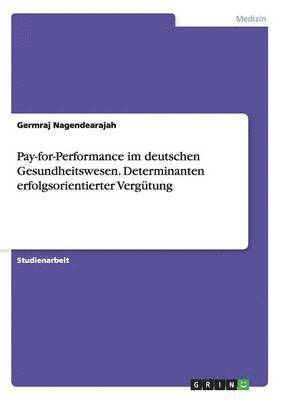 Medizin

Germraj Nagendearajah

Pay-for-Performance im deutschen Gesundheitswesen. Determinanten erfolgsorientierter Vergütung

Studienarbeit

GRIN